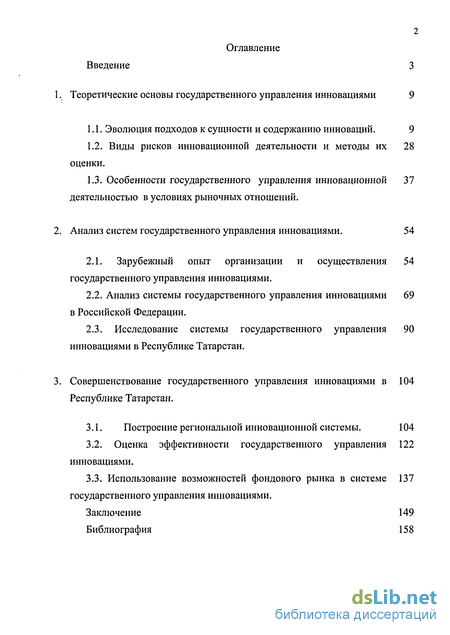 2

Оглавление

Введение 3

1. Теоретические основы государственного управления инновациями 9

1.1. Эволюция подходов к сущности и содержанию инноваций. 9

1.2. Виды рисков инновационной деятельности и методы их оценки. 28

1.3. Особенности государственного управления инновационной деятельностью в условиях рыночных отношений. 37

2. Анализ систем государственного управления инновациями. 54

2.1. Зарубежный опыт организации и осуществления государственного управления инновациями. 54

2.2. Анализ системы государственного управления инновациями в Российской Федерации. 69

2.3. Исследование системы государственного управления инновациями в Республике Татарстан. 90

3. Совершенствование государственного управления инновациями в Республике Татарстан. 104

3.1. Построение региональной инновационной системы. 104

3.2. Оценка эффективности государственного управления инновациями. 122

3.3. Использование возможностей фондового рынка в системе государственного управления инновациями. 137

Заключение 149

Библиография 158

dsLib.net
библиотека диссертаций